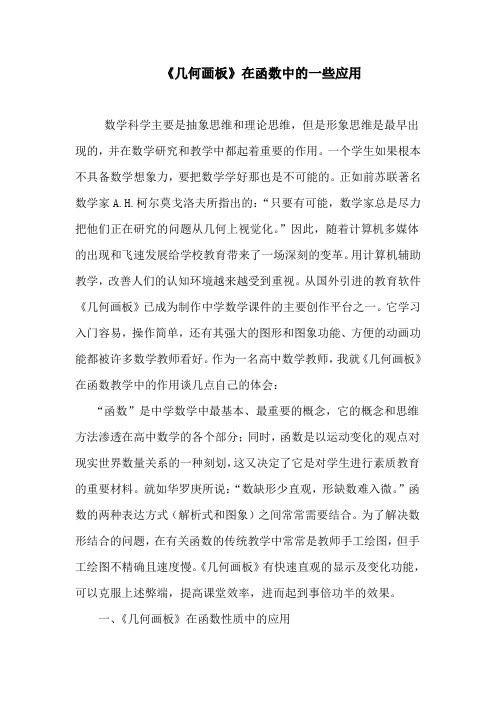 《几何画板》在函数中的一些应用

数学科学主要是抽象思维和理论思维，但是形象思维是最早出现的，并在数学研究和教学中都起着重要的作用。一个学生如果根本不具备数学想象力，要把数学学好那也是不可能的。正如前苏联著名数学家 A.H.柯尔莫戈洛夫所指出的：“只要有可能，数学家总是尽力把他们正在研究的问题从几何上视觉化。”因此，随着计算机多媒体的出现和飞速发展给学校教育带来了一场深刻的变革。用计算机辅助教学，改善人们的认知环境越来越受到重视。从国外引进的教育软件《几何画板》已成为制作中学数学课件的主要创作平台之一。它学习入门容易，操作简单，还有其强大的图形和图象功能、方便的动画功能都被许多数学教师看好。作为一名高中数学教师，我就《几何画板》在函数教学中的作用谈几点自己的体会：

“函数”是中学数学中最基本、最重要的概念，它的概念和思维方法渗透在高中数学的各个部分；同时，函数是以运动变化的观点对现实世界数量关系的一种刻划，这又决定了它是对学生进行素质教育的重要材料。就如华罗庚所说：“数缺形少直观，形缺数难入微。”函数的两种表达方式（解析式和图象）之间常常需要结合。为了解决数形结合的问题，在有关函数的传统教学中常常是教师手工绘图，但手工绘图不精确且速度慢。《几何画板》有快速直观的显示及变化功能，可以克服上述弊端，提高课堂效率，进而起到事倍功半的效果。

一、《几何画板》在函数性质中的应用